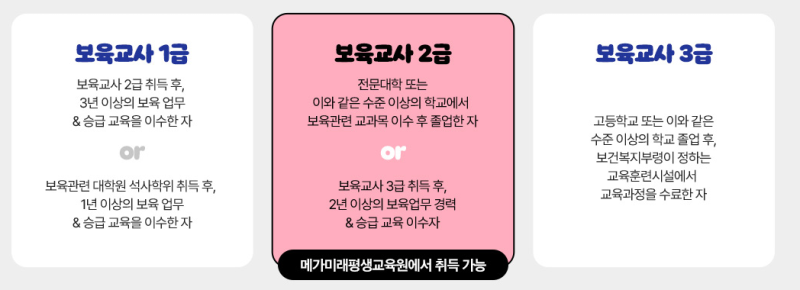 보육교사 1급

보육교사 2급 취득 후,
3년 이상의 보육 업무
& 승급 교육을 이수한 자

or

보육관련 대학원 석사학위 취득 후,
1년 이상의 보육 업무
& 승급 교육을 이수한 자

보육교사 2급

전문대학 또는
이와 같은 수준 이상의 학교에서
보육관련 교과목 이수 후 졸업한 자

or

보육교사 3급 취득 후,
2년 이상의 보육업무 경력
& 승급 교육 이수자

메가미래평생교육원에서 취득 가능

보육교사 3급

고등학교 또는 이와 같은
수준 이상의 학교 졸업 후,
보건복지부령이 정하는
교육훈련시설에서
교육과정을 수료한 자